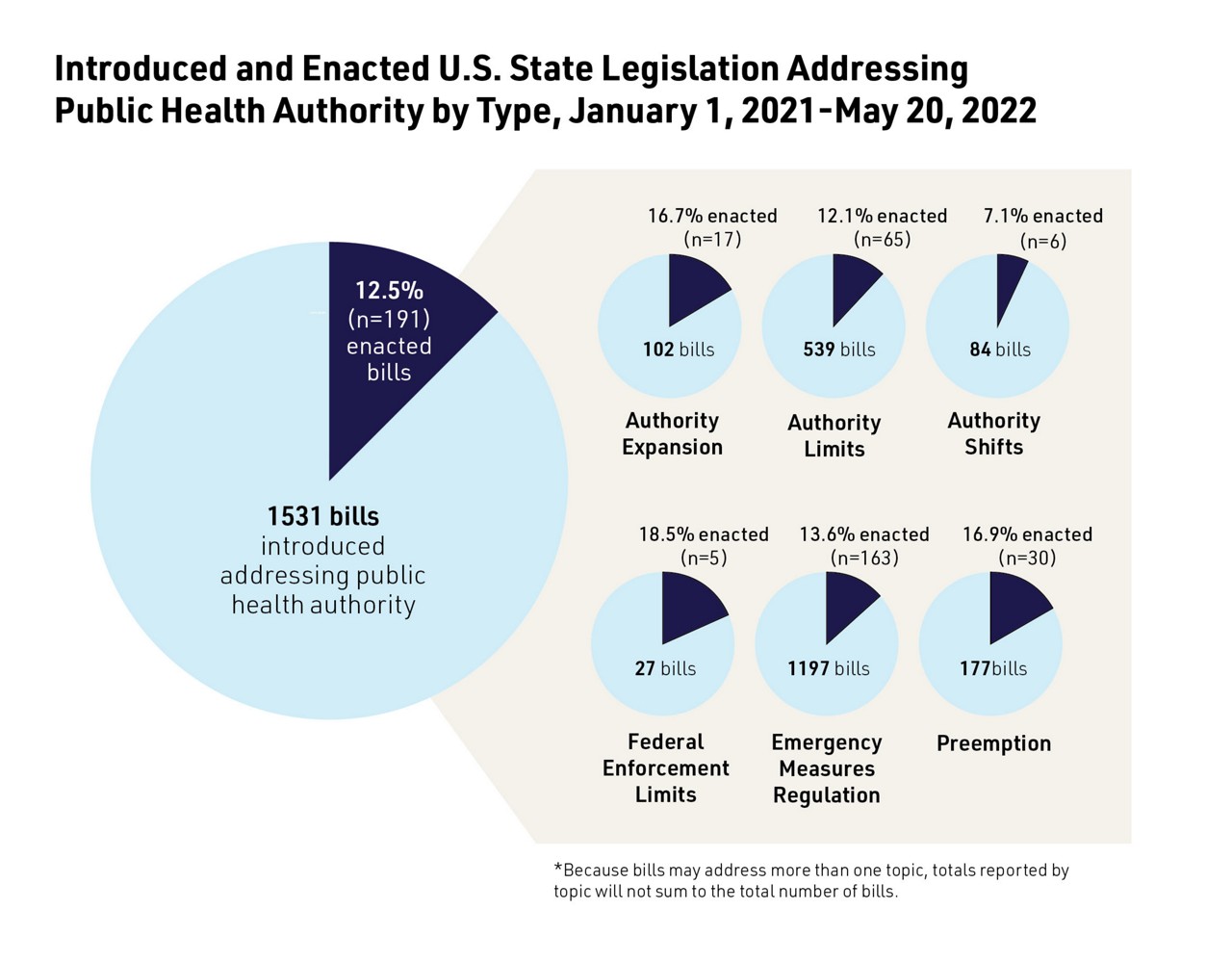 Introduced and Enacted U.S. State Legislation Addressing Public Health Authority by Type, January 1, 2021-May 20, 2022

12.5% (n=191) enacted bills

1531 bills introduced addressing public health authority

16.7% enacted (n=17)

102 bills

Authority Expansion

12.1% enacted (n=65)

539 bills

Authority Limits

7.1% enacted (n=6)

84 bills

Authority Shifts

18.5% enacted (n=5)

27 bills

Federal Enforcement Limits

13.6% enacted (n=163)

1197 bills

Emergency Measures Regulation

16.9% enacted (n=30)

177bills

Preemption

*Because bills may address more than one topic, totals reported by topic will not sum to the total number of bills.